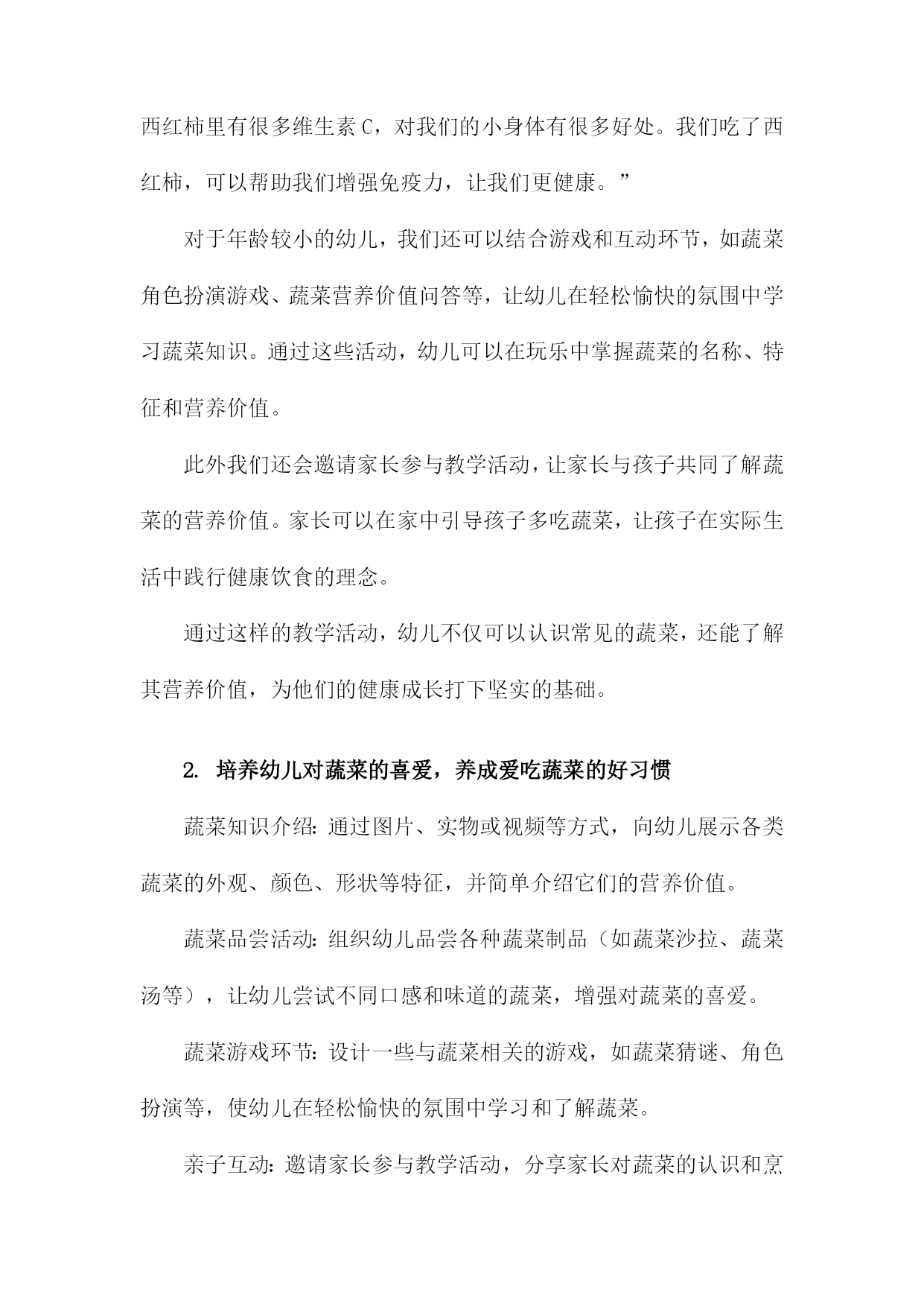 西红柿里有很多维生素C，对我们的小身体有很多好处。我们吃了西红柿，可以帮助我们增强免疫力，让我们更健康。”

对于年龄较小的幼儿，我们还可以结合游戏和互动环节，如蔬菜角色扮演游戏、蔬菜营养价值问答等，让幼儿在轻松愉快的氛围中学习蔬菜知识。通过这些活动，幼儿可以在玩乐中掌握蔬菜的名称、特征和营养价值。

此外我们还会邀请家长参与教学活动，让家长与孩子共同了解蔬菜的营养价值。家长可以在家中引导孩子多吃蔬菜，让孩子在实际生活中践行健康饮食的理念。

通过这样的教学活动，幼儿不仅可以认识常见的蔬菜，还能了解其营养价值，为他们的健康成长打下坚实的基础。

2. 培养幼儿对蔬菜的喜爱，养成爱吃蔬菜的好习惯

蔬菜知识介绍：通过图片、实物或视频等方式，向幼儿展示各类蔬菜的外观、颜色、形状等特征，并简单介绍它们的营养价值。

蔬菜品尝活动：组织幼儿品尝各种蔬菜制品（如蔬菜沙拉、蔬菜汤等），让幼儿尝试不同口感和味道的蔬菜，增强对蔬菜的喜爱。

蔬菜游戏环节：设计一些与蔬菜相关的游戏，如蔬菜猜谜、角色扮演等，使幼儿在轻松愉快的氛围中学习和了解蔬菜。

亲子互动：邀请家长参与教学活动，分享家长对蔬菜的认识和烹